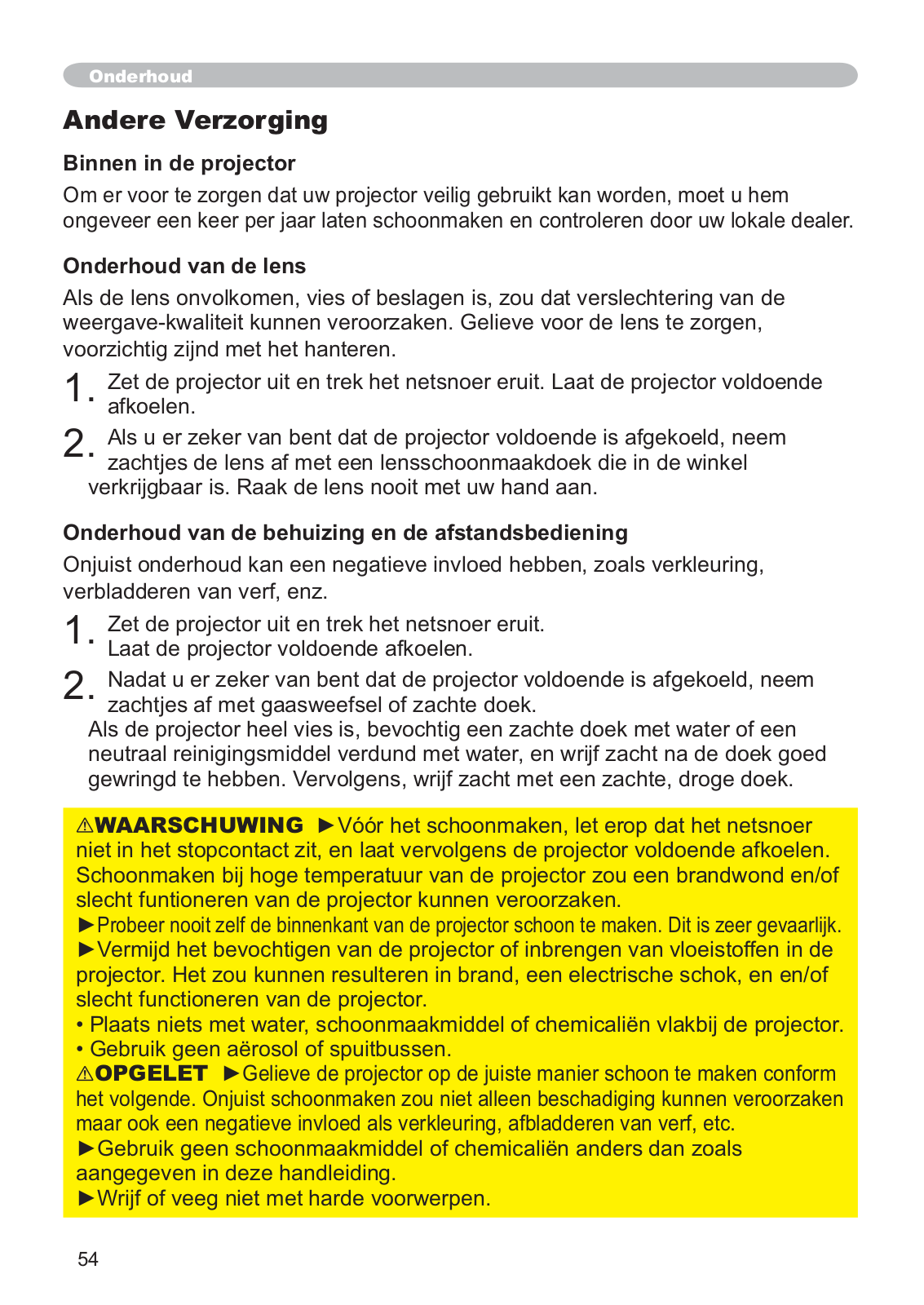 Onderhoud

Andere Verzorging

Binnen in de projector

Om er voor te zorgen dat uw projector veilig gebruikt kan worden, moet u hem ongeveer een keer per jaar laten schoonmaken en controleren door uw lokale dealer.

Onderhoud van de lens

Als de lens onvolkomen, vies of beslagen is, zou dat verslechtering van de weergave-kwaliteit kunnen veroorzaken. Gelieve voor de lens te zorgen, voorzichtig zijnd met het hanteren.

1. Zet de projector uit en trek het netsnoer eruit. Laat de projector voldoende afkoelen.

2. Als u er zeker van bent dat de projector voldoende is afgekoeld, neem zachtjes de lens af met een lensschoonmaakdoek die in de winkel verkrijgbaar is. Raak de lens nooit met uw hand aan.

Onderhoud van de behuizing en de afstandsbediening

Onjuist onderhoud kan een negatieve invloed hebben, zoals verkleuring, verbladderen van verf, enz.

1. Zet de projector uit en trek het netsnoer eruit. Laat de projector voldoende afkoelen.

2. Nadat u er zeker van bent dat de projector voldoende is afgekoeld, neem zachtjes af met gaasweefsel of zachte doek. Als de projector heel vies is, bevochtig een zachte doek met water of een neutraal reinigingsmiddel verdund met water, en wrijf zacht na de doek goed gewringd te hebben. Vervolgens, wrijf zacht met een zachte, droge doek.

⚠WAARSCHUWING ►Vóór het schoonmaken, let erop dat het netsnoer niet in het stopcontact zit, en laat vervolgens de projector voldoende afkoelen. Schoonmaken bij hoge temperatuur van de projector zou een brandwond en/of slecht funtioneren van de projector kunnen veroorzaken.
►Probeer nooit zelf de binnenkant van de projector schoon te maken. Dit is zeer gevaarlijk.
►Vermijd het bevochtigen van de projector of inbrengen van vloeistoffen in de projector. Het zou kunnen resulteren in brand, een electrische schok, en en/of slecht functioneren van de projector.
• Plaats niets met water, schoonmaakmiddel of chemicaliën vlakbij de projector.
• Gebruik geen aërosol of spuitbussen.
⚠OPGELET ►Gelieve de projector op de juiste manier schoon te maken conform het volgende. Onjuist schoonmaken zou niet alleen beschadiging kunnen veroorzaken maar ook een negatieve invloed als verkleuring, afbladderen van verf, etc.
►Gebruik geen schoonmaakmiddel of chemicaliën anders dan zoals aangegeven in deze handleiding.
►Wrijf of veeg niet met harde voorwerpen.

54